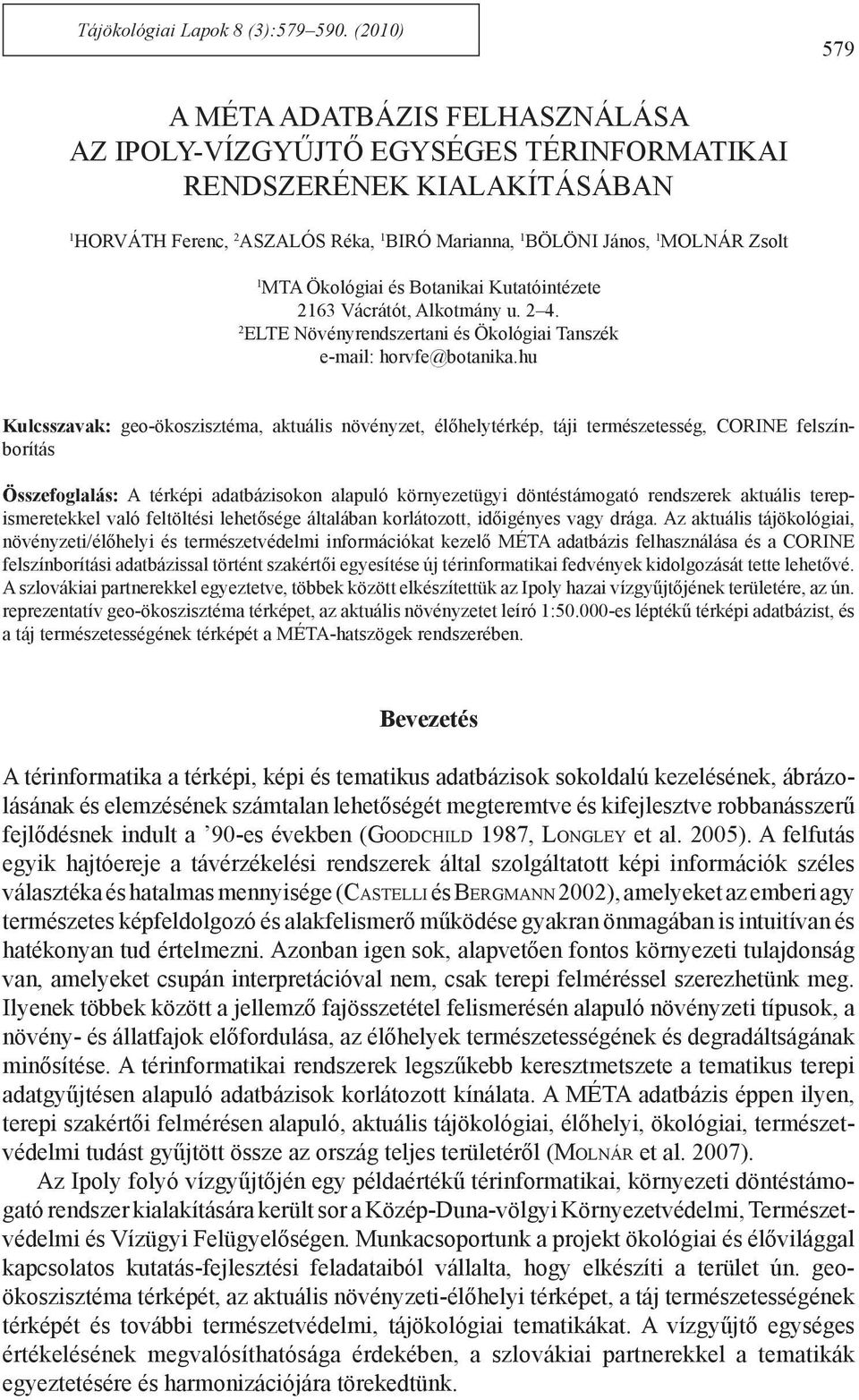 Tájökológiai Lapok 8 (3):579–590. (2010)

579

A MÉTA ADATBÁZIS FELHASZNÁLÁSA AZ IPOLY-VÍZGYŰJTŐ EGYSÉGES TÉRINFORMATIKAI RENDSZERÉNEK KIALAKÍTÁSÁBAN

$^1$HORVÁTH Ferenc, $^2$ASZALÓS Réka, $^1$BIRÓ Marianna, $^1$BÖLÖNI János, $^1$MOLNÁR Zsolt

$^1$MTA Ökológiai és Botanikai Kutatóintézete
2163 Vácrátót, Alkotmány u. 2–4.
$^2$ELTE Növényrendszertani és Ökológiai Tanszék
e-mail: horvfe@botanika.hu

Kulcsszavak: geo-ökoszisztéma, aktuális növényzet, élőhelytérkép, táji természetesség, CORINE felszínborítás

Összefoglalás: A térképi adatbázisokon alapuló környezetügyi döntéstámogató rendszerek aktuális terepismeretekkel való feltöltési lehetősége általában korlátozott, időigényes vagy drága. Az aktuális tájökológiai, növényzeti/élőhelyi és természetvédelmi információkat kezelő MÉTA adatbázis felhasználása és a CORINE felszínborítási adatbázissal történt szakértői egyesítése új térinformatikai fedvények kidolgozását tette lehetővé. A szlovákiai partnerekkel egyeztetve, többek között elkészítettük az Ipoly hazai vízgyűjtőjének területére, az ún. reprezentatív geo-ökoszisztéma térképet, az aktuális növényzetet leíró 1:50.000-es léptékű térképi adatbázist, és a táj természetességének térképét a MÉTA-hatszögek rendszerében.

Bevezetés

A térinformatika a térképi, képi és tematikus adatbázisok sokoldalú kezelésének, ábrázolásának és elemzésének számtalan lehetőségét megteremtve és kifejlesztve robbanásszerű fejlődésnek indult a ’90-es években (Goodchild 1987, Longley et al. 2005). A felfutás egyik hajtóereje a távérzékelési rendszerek által szolgáltatott képi információk széles választéka és hatalmas mennyisége (Castelli és Bergmann 2002), amelyeket az emberi agy természetes képfeldolgozó és alakfelismerő működése gyakran önmagában is intuitívan és hatékonyan tud értelmezni. Azonban igen sok, alapvetően fontos környezeti tulajdonság van, amelyeket csupán interpretációval nem, csak terepi felméréssel szerezhetünk meg. Ilyenek többek között a jellemző fajösszetétel felismerésén alapuló növényzeti típusok, a növény- és állatfajok előfordulása, az élőhelyek természetességének és degradáltságának minősítése. A térinformatikai rendszerek legszűkebb keresztmetszete a tematikus terepi adatgyűjtésen alapuló adatbázisok korlátozott kínálata. A MÉTA adatbázis éppen ilyen, terepi szakértői felmérésen alapuló, aktuális tájökológiai, élőhelyi, ökológiai, természetvédelmi tudást gyűjtött össze az ország teljes területéről (Molnár et al. 2007).

Az Ipoly folyó vízgyűjtőjén egy példaértékű térinformatikai, környezeti döntéstámogató rendszer kialakítására került sor a Közép-Duna-völgyi Környezetvédelmi, Természetvédelmi és Vízügyi Felügyelőségen. Munkacsoportunk a projekt ökológiai és élővilággal kapcsolatos kutatás-fejlesztési feladataiból vállalta, hogy elkészíti a terület ún. geo-ökoszisztéma térképét, az aktuális növényzeti-élőhelyi térképet, a táj természetességének térképét és további természetvédelmi, tájökológiai tematikákat. A vízgyűjtő egységes értékelésének megvalósíthatósága érdekében, a szlovákiai partnerekkel a tematikák egyeztetésére és harmonizációjára törekedtünk.